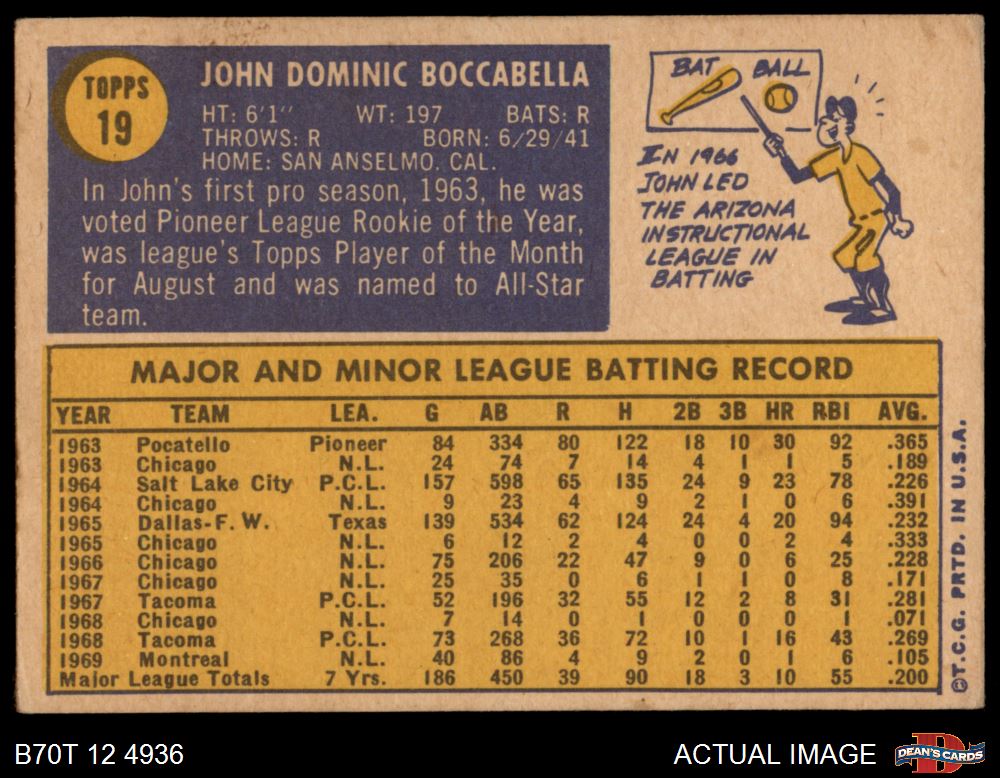 TOPPS
19

JOHN DOMINIC BOCCABELLA

HT: 6'1" WT: 197 BATS: R
THROWS: R BORN: 6/29/41
HOME: SAN ANSELMO, CAL.

In John's first pro season, 1963, he was voted Pioneer League Rookie of the Year, was league's Topps Player of the Month for August and was named to All-Star team.

BAT BALL

IN 1966 JOHN LED THE ARIZONA INSTRUCTIONAL LEAGUE IN BATTING

MAJOR AND MINOR LEAGUE BATTING RECORD

| YEAR | TEAM | LEA. | G | AB | R | H | 2B | 3B | HR | RBI | AVG. |
|---|---|---|---|---|---|---|---|---|---|---|---|
| 1963 | Pocatello | Pioneer | 84 | 334 | 80 | 122 | 18 | 10 | 30 | 92 | .365 |
| 1963 | Chicago | N.L. | 24 | 74 | 7 | 14 | 4 | 1 | 1 | 5 | .189 |
| 1964 | Salt Lake City | P.C.L. | 157 | 598 | 65 | 135 | 24 | 9 | 23 | 78 | .226 |
| 1964 | Chicago | N.L. | 9 | 23 | 4 | 9 | 2 | 1 | 0 | 6 | .391 |
| 1965 | Dallas-F. W. | Texas | 139 | 534 | 62 | 124 | 24 | 4 | 20 | 94 | .232 |
| 1965 | Chicago | N.L. | 6 | 12 | 2 | 4 | 0 | 0 | 2 | 4 | .333 |
| 1966 | Chicago | N.L. | 75 | 206 | 22 | 47 | 9 | 0 | 6 | 25 | .228 |
| 1967 | Chicago | N.L. | 25 | 35 | 0 | 6 | 1 | 1 | 0 | 8 | .171 |
| 1967 | Tacoma | P.C.L. | 52 | 196 | 32 | 55 | 12 | 2 | 8 | 31 | .281 |
| 1968 | Chicago | N.L. | 7 | 14 | 0 | 1 | 0 | 0 | 0 | 1 | .071 |
| 1968 | Tacoma | P.C.L. | 73 | 268 | 36 | 72 | 10 | 1 | 16 | 43 | .269 |
| 1969 | Montreal | N.L. | 40 | 86 | 4 | 9 | 2 | 0 | 1 | 6 | .105 |
| Major League Totals | | 7 Yrs. | 186 | 450 | 39 | 90 | 18 | 3 | 10 | 55 | .200 |

©T.C.G. PRTD. IN U.S.A.

B70T 12 4936

ACTUAL IMAGE

DEAN'S CARDS